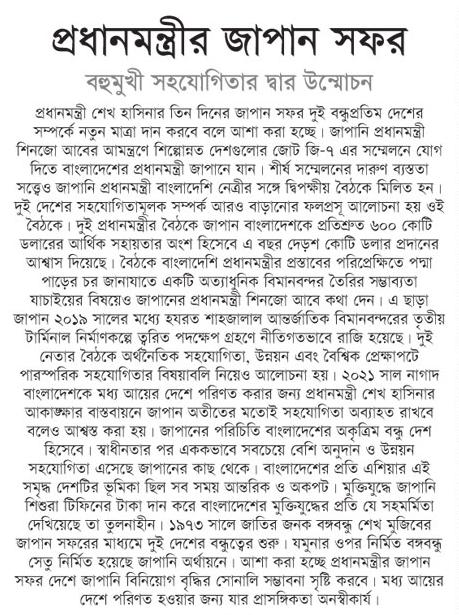 প্রধানমন্ত্রীর জাপান সফর

বহুমুখী সহযোগিতার দ্বার উন্মোচন

প্রধানমন্ত্রী শেখ হাসিনার তিন দিনের জাপান সফর দুই বন্ধুপ্রতিম দেশের সম্পর্কে নতুন মাত্রা দান করবে বলে আশা করা হচ্ছে। জাপানি প্রধানমন্ত্রী শিনজো আবের আমন্ত্রণে শিল্পোন্নত দেশগুলোর জোট জি-৭ এর সম্মেলনে যোগ দিতে বাংলাদেশের প্রধানমন্ত্রী জাপানে যান। শীর্ষ সম্মেলনের দারুণ ব্যস্ততা সত্ত্বেও জাপানি প্রধানমন্ত্রী বাংলাদেশি নেত্রীর সঙ্গে দ্বিপক্ষীয় বৈঠকে মিলিত হন। দুই দেশের সহযোগিতামূলক সম্পর্ক আরও বাড়ানোর ফলপ্রসূ আলোচনা হয় ওই বৈঠকে। দুই প্রধানমন্ত্রীর বৈঠকে জাপান বাংলাদেশকে প্রতিশ্রুত ৬০০ কোটি ডলারের আর্থিক সহায়তার অংশ হিসেবে এ বছর দেড়শ কোটি ডলার প্রদানের আশ্বাস দিয়েছে। বৈঠকে বাংলাদেশি প্রধানমন্ত্রীর প্রস্তাবের পরিপ্রেক্ষিতে পদ্মা পাড়ের চর জানাযাতে একটি অত্যাধুনিক বিমানবন্দর তৈরির সম্ভাব্যতা যাচাইয়ের বিষয়েও জাপানের প্রধানমন্ত্রী শিনজো আবে কথা দেন। এ ছাড়া জাপান ২০১৯ সালের মধ্যে হযরত শাহজালাল আন্তর্জাতিক বিমানবন্দরের তৃতীয় টার্মিনাল নির্মাণকল্পে ত্বরিত পদক্ষেপ গ্রহণে নীতিগতভাবে রাজি হয়েছে। দুই নেতার বৈঠকে অর্থনৈতিক সহযোগিতা, উন্নয়ন এবং বৈশ্বিক প্রেক্ষাপটে পারস্পরিক সহযোগিতার বিষয়াবলি নিয়েও আলোচনা হয়। ২০২১ সাল নাগাদ বাংলাদেশকে মধ্য আয়ের দেশে পরিণত করার জন্য প্রধানমন্ত্রী শেখ হাসিনার আকাঙ্ক্ষার বাস্তবায়নে জাপান অতীতের মতোই সহযোগিতা অব্যাহত রাখবে বলেও আশ্বস্ত করা হয়। জাপানের পরিচিতি বাংলাদেশের অকৃত্রিম বন্ধু দেশ হিসেবে। স্বাধীনতার পর এককভাবে সবচেয়ে বেশি অনুদান ও উন্নয়ন সহযোগিতা এসেছে জাপানের কাছ থেকে। বাংলাদেশের প্রতি এশিয়ার এই সমৃদ্ধ দেশটির ভূমিকা ছিল সব সময় আন্তরিক ও অকপট। মুক্তিযুদ্ধে জাপানি শিশুরা টিফিনের টাকা দান করে বাংলাদেশের মুক্তিযুদ্ধের প্রতি যে সহমর্মিতা দেখিয়েছে তা তুলনাহীন। ১৯৭৩ সালে জাতির জনক বঙ্গবন্ধু শেখ মুজিবের জাপান সফরের মাধ্যমে দুই দেশের বন্ধুত্বের শুরু। যমুনার ওপর নির্মিত বঙ্গবন্ধু সেতু নির্মিত হয়েছে জাপানি অর্থায়নে। আশা করা হচ্ছে প্রধানমন্ত্রীর জাপান সফর দেশে জাপানি বিনিয়োগ বৃদ্ধির সোনালি সম্ভাবনা সৃষ্টি করবে। মধ্য আয়ের দেশে পরিণত হওয়ার জন্য যার প্রাসঙ্গিকতা অনস্বীকার্য।